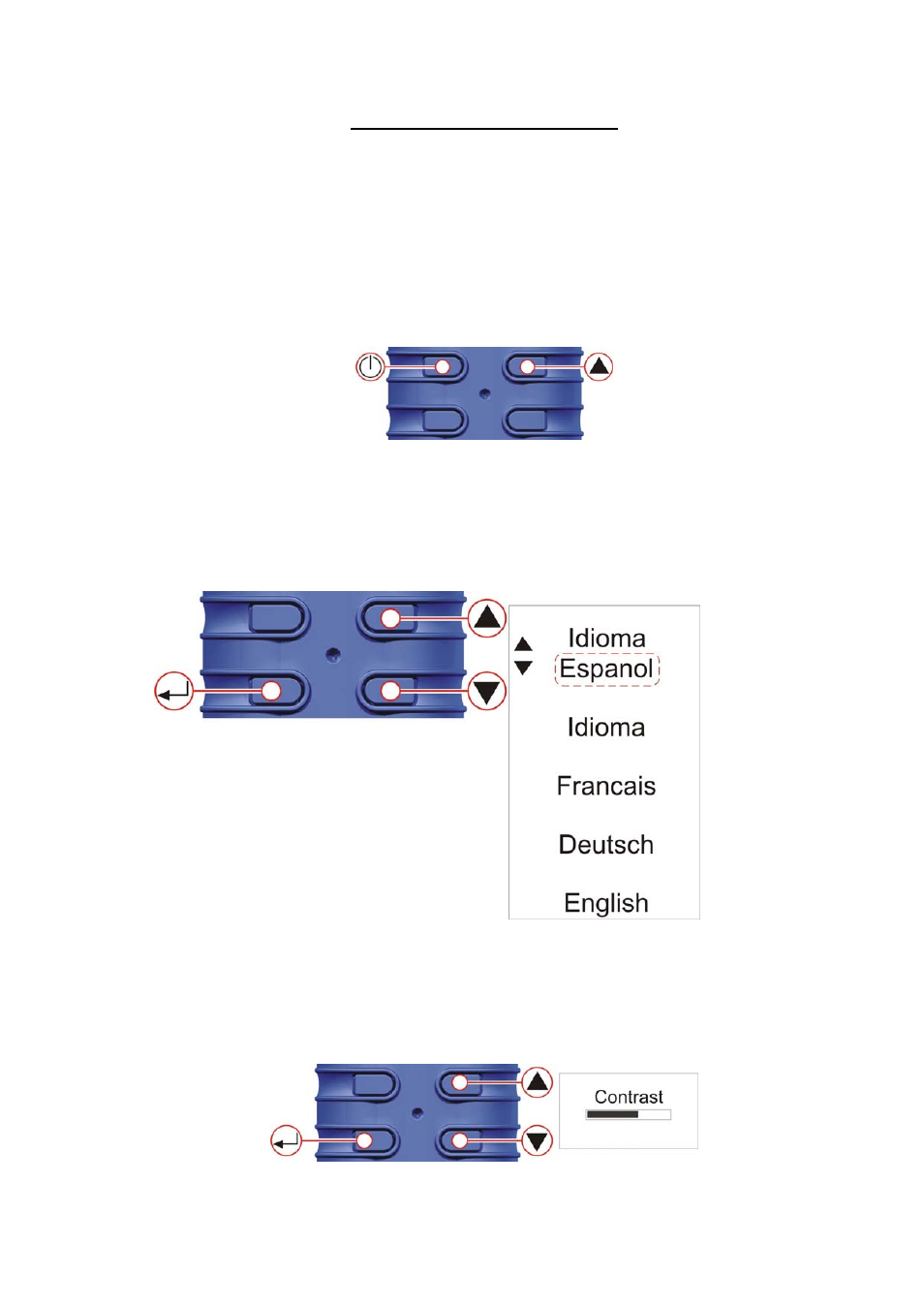 Idioma
Espanol

Idioma

Francais

Deutsch

English

Contrast